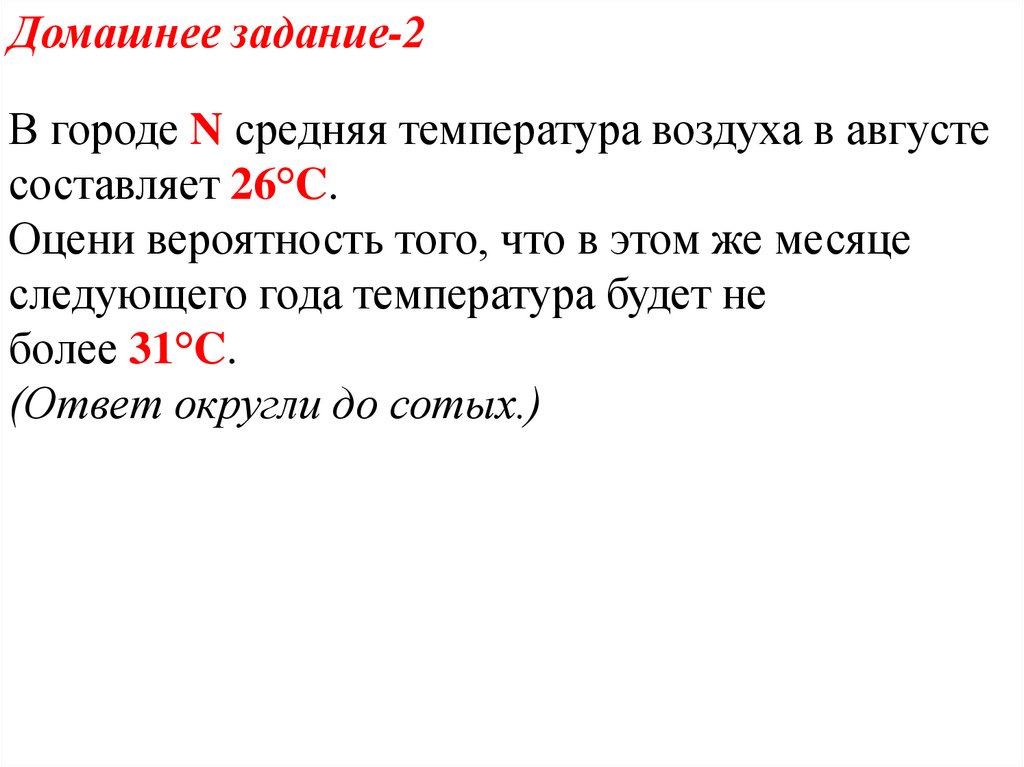 Домашнее задание-2

В городе N средняя температура воздуха в августе составляет 26°C.
Оцени вероятность того, что в этом же месяце следующего года температура будет не более 31°C.
(Ответ округли до сотых.)